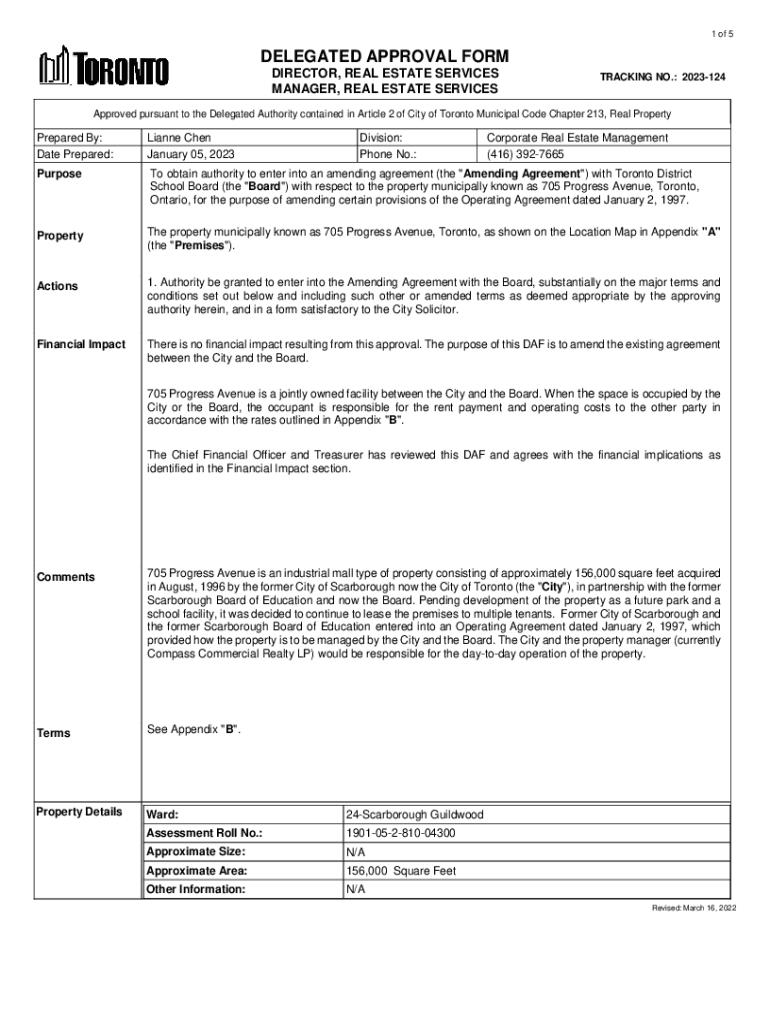 1 of 5

TORONTO

DELEGATED APPROVAL FORM
DIRECTOR, REAL ESTATE SERVICES
MANAGER, REAL ESTATE SERVICES

TRACKING NO.: 2023-124

Approved pursuant to the Delegated Authority contained in Article 2 of City of Toronto Municipal Code Chapter 213, Real Property

| Prepared By: | Lianne Chen | Division: | Corporate Real Estate Management |
|---|---|---|---|
| Date Prepared: | January 05, 2023 | Phone No.: | (416) 392-7665 |

Purpose

To obtain authority to enter into an amending agreement (the "Amending Agreement") with Toronto District School Board (the "Board") with respect to the property municipally known as 705 Progress Avenue, Toronto, Ontario, for the purpose of amending certain provisions of the Operating Agreement dated January 2, 1997.

Property

The property municipally known as 705 Progress Avenue, Toronto, as shown on the Location Map in Appendix "A" (the "Premises").

Actions

1. Authority be granted to enter into the Amending Agreement with the Board, substantially on the major terms and conditions set out below and including such other or amended terms as deemed appropriate by the approving authority herein, and in a form satisfactory to the City Solicitor.

Financial Impact

There is no financial impact resulting from this approval. The purpose of this DAF is to amend the existing agreement between the City and the Board.

705 Progress Avenue is a jointly owned facility between the City and the Board. When the space is occupied by the City or the Board, the occupant is responsible for the rent payment and operating costs to the other party in accordance with the rates outlined in Appendix "B".

The Chief Financial Officer and Treasurer has reviewed this DAF and agrees with the financial implications as identified in the Financial Impact section.

Comments

705 Progress Avenue is an industrial mall type of property consisting of approximately 156,000 square feet acquired in August, 1996 by the former City of Scarborough now the City of Toronto (the "City"), in partnership with the former Scarborough Board of Education and now the Board. Pending development of the property as a future park and a school facility, it was decided to continue to lease the premises to multiple tenants. Former City of Scarborough and the former Scarborough Board of Education entered into an Operating Agreement dated January 2, 1997, which provided how the property is to be managed by the City and the Board. The City and the property manager (currently Compass Commercial Realty LP) would be responsible for the day-to-day operation of the property.

Terms

See Appendix "B".

Property Details

| Ward: | 24-Scarborough Guildwood |
|---|---|
| Assessment Roll No.: | 1901-05-2-810-04300 |
| Approximate Size: | N/A |
| Approximate Area: | 156,000 Square Feet |
| Other Information: | N/A |

Revised: March 16, 2022